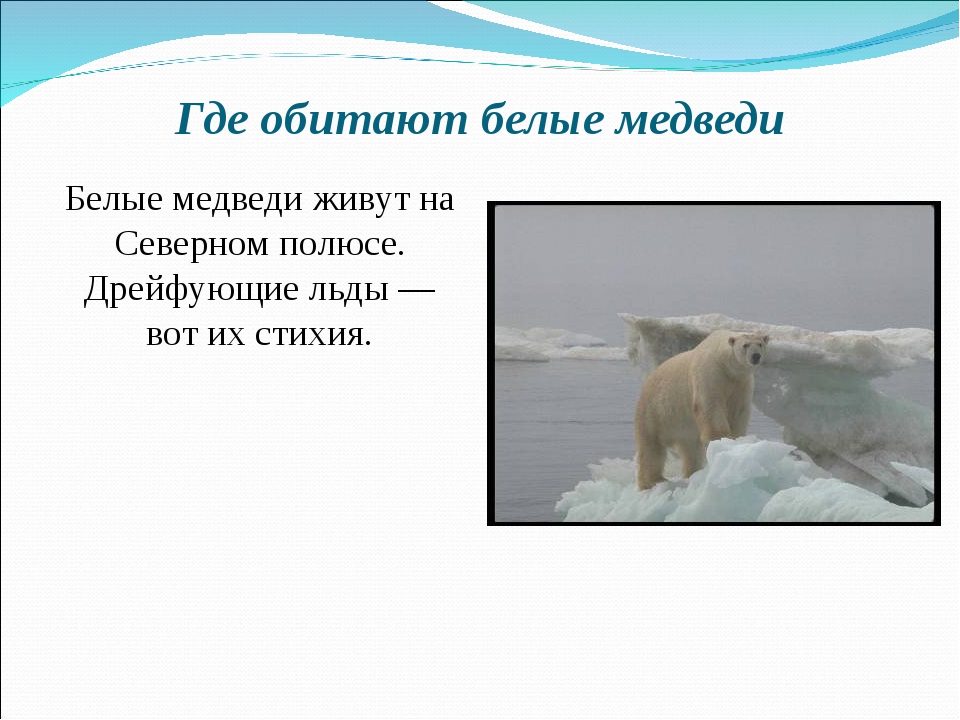 Где обитают белые медведи

Белые медведи живут на Северном полюсе. Дрейфующие льды — вот их стихия.